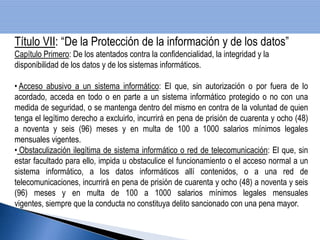 Título VII: "De la Protección de la información y de los datos"
Capítulo Primero: De los atentados contra la confidencialidad, la integridad y la disponibilidad de los datos y de los sistemas informáticos.

• Acceso abusivo a un sistema informático: El que, sin autorización o por fuera de lo acordado, acceda en todo o en parte a un sistema informático protegido o no con una medida de seguridad, o se mantenga dentro del mismo en contra de la voluntad de quien tenga el legítimo derecho a excluirlo, incurrirá en pena de prisión de cuarenta y ocho (48) a noventa y seis (96) meses y en multa de 100 a 1000 salarios mínimos legales mensuales vigentes.
• Obstaculización ilegítima de sistema informático o red de telecomunicación: El que, sin estar facultado para ello, impida u obstaculice el funcionamiento o el acceso normal a un sistema informático, a los datos informáticos allí contenidos, o a una red de telecomunicaciones, incurrirá en pena de prisión de cuarenta y ocho (48) a noventa y seis (96) meses y en multa de 100 a 1000 salarios mínimos legales mensuales vigentes, siempre que la conducta no constituya delito sancionado con una pena mayor.